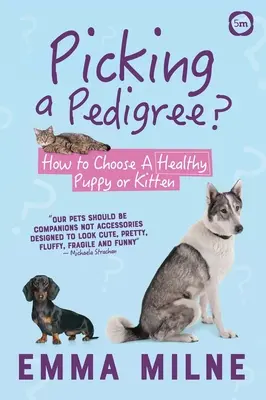 5m

Picking a Pedigree?

How to Choose A Healthy Puppy or Kitten

"OUR PETS SHOULD BE COMPANIONS NOT ACCESSORIES DESIGNED TO LOOK CUTE, PRETTY, FLUFFY, FRAGILE AND FUNNY"
— Michaela Strachan

EMMA MILNE